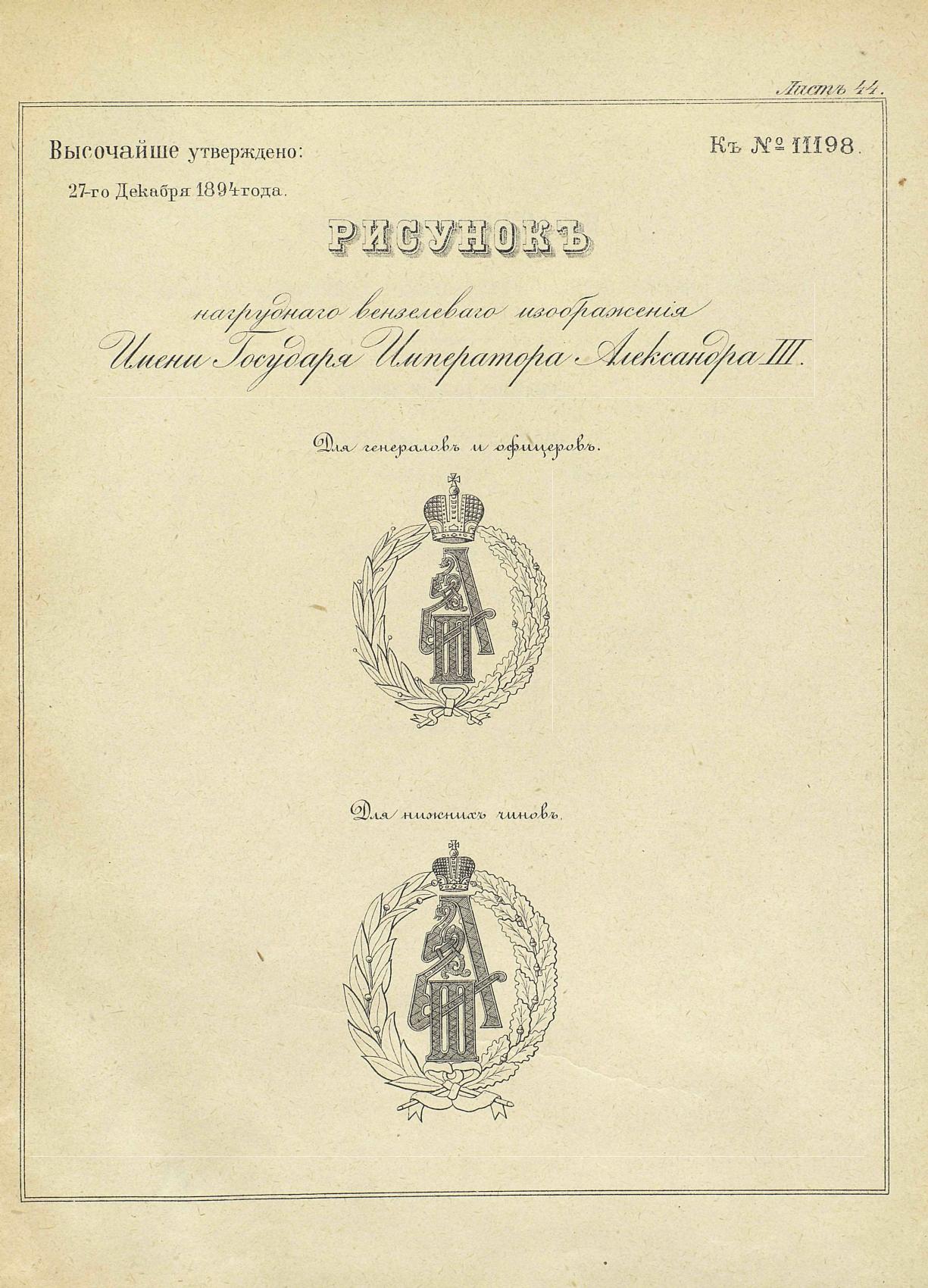 Листъ 44.

Высочайше утверждено:
27-го Декабря 1894 года.

Къ № 11198.

РИСУНОКЪ

нагруднаго вензелеваго изображенія
Имени Государя Императора Александра III.

Для генераловъ и офицеровъ.

Для нижнихъ чиновъ.